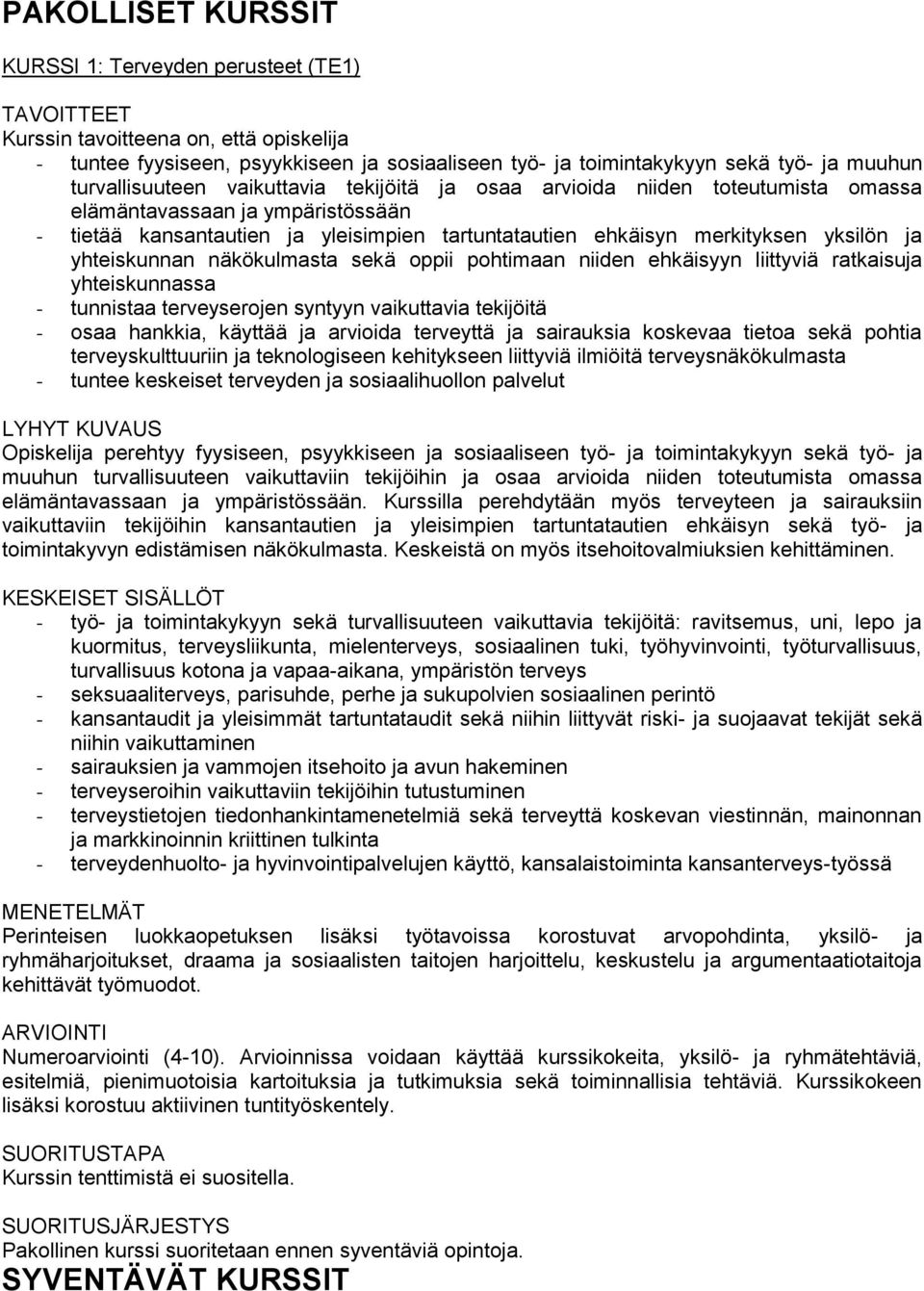 PAKOLLISET KURSSIT

KURSSI 1: Terveyden perusteet (TE1)

TAVOITTEET
Kurssin tavoitteena on, että opiskelija
- tuntee fyysiseen, psyykkiseen ja sosiaaliseen työ- ja toimintakykyyn sekä työ- ja muuhun turvallisuuteen vaikuttavia tekijöitä ja osaa arvioida niiden toteutumista omassa elämäntavassaan ja ympäristössään
- tietää kansantautien ja yleisimpien tartuntatautien ehkäisyn merkityksen yksilön ja yhteiskunnan näkökulmasta sekä oppii pohtimaan niiden ehkäisyyn liittyviä ratkaisuja yhteiskunnassa
- tunnistaa terveyserojen syntyyn vaikuttavia tekijöitä
- osaa hankkia, käyttää ja arvioida terveyttä ja sairauksia koskevaa tietoa sekä pohtia terveyskulttuuriin ja teknologiseen kehitykseen liittyviä ilmiöitä terveysnäkökulmasta
- tuntee keskeiset terveyden ja sosiaalihuollon palvelut

LYHYT KUVAUS
Opiskelija perehtyy fyysiseen, psyykkiseen ja sosiaaliseen työ- ja toimintakykyyn sekä työ- ja muuhun turvallisuuteen vaikuttaviin tekijöihin ja osaa arvioida niiden toteutumista omassa elämäntavassaan ja ympäristössään. Kurssilla perehdytään myös terveyteen ja sairauksiin vaikuttaviin tekijöihin kansantautien ja yleisimpien tartuntatautien ehkäisyn sekä työ- ja toimintakyvyn edistämisen näkökulmasta. Keskeistä on myös itsehoitovalmiuksien kehittäminen.

KESKEISET SISÄLLÖT
- työ- ja toimintakykyyn sekä turvallisuuteen vaikuttavia tekijöitä: ravitsemus, uni, lepo ja kuormitus, terveysliikunta, mielenterveys, sosiaalinen tuki, työhyvinvointi, työturvallisuus, turvallisuus kotona ja vapaa-aikana, ympäristön terveys
- seksuaaliterveys, parisuhde, perhe ja sukupolvien sosiaalinen perintö
- kansantaudit ja yleisimmät tartuntataudit sekä niihin liittyvät riski- ja suojaavat tekijät sekä niihin vaikuttaminen
- sairauksien ja vammojen itsehoito ja avun hakeminen
- terveyseroihin vaikuttaviin tekijöihin tutustuminen
- terveystietojen tiedonhankintamenetelmiä sekä terveyttä koskevan viestinnän, mainonnan ja markkinoinnin kriittinen tulkinta
- terveydenhuolto- ja hyvinvointipalvelujen käyttö, kansalaistoiminta kansanterveys-työssä

MENETELMÄT
Perinteisen luokkaopetuksen lisäksi työtavoissa korostuvat arvopohdinta, yksilö- ja ryhmäharjoitukset, draama ja sosiaalisten taitojen harjoittelu, keskustelu ja argumentaatiotaitoja kehittävät työmuodot.

ARVIOINTI
Numeroarviointi (4-10). Arvioinnissa voidaan käyttää kurssikokeita, yksilö- ja ryhmätehtäviä, esitelmiä, pienimuotoisia kartoituksia ja tutkimuksia sekä toiminnallisia tehtäviä. Kurssikokeen lisäksi korostuu aktiivinen tuntityöskentely.

SUORITUSTAPA
Kurssin tenttimistä ei suositella.

SUORITUSJÄRJESTYS
Pakollinen kurssi suoritetaan ennen syventäviä opintoja.

SYVENTÄVÄT KURSSIT